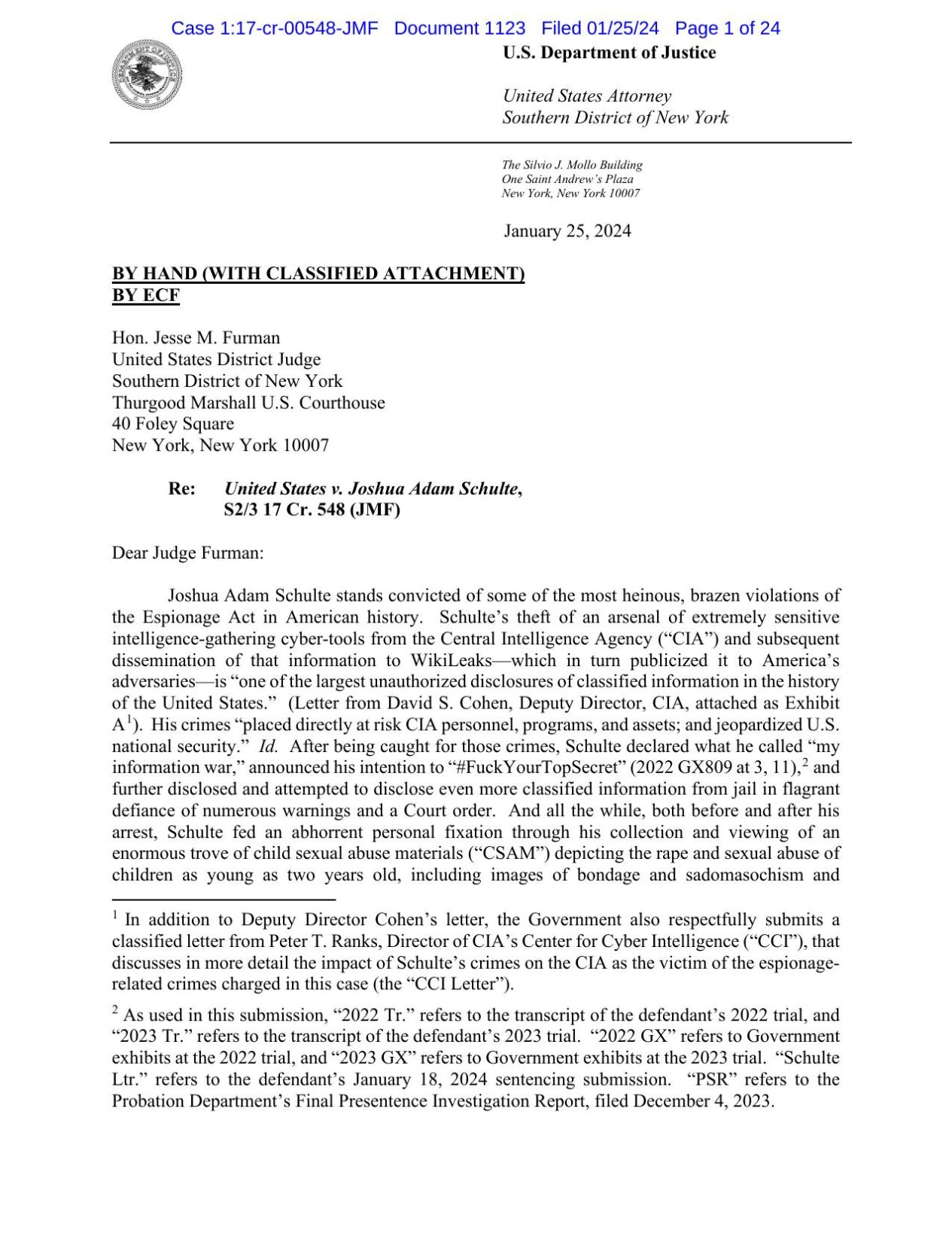 Case 1:17-cr-00548-JMF Document 1123 Filed 01/25/24 Page 1 of 24

U.S. Department of Justice

United States Attorney
Southern District of New York

The Silvio J. Mollo Building
One Saint Andrew's Plaza
New York, New York 10007

January 25, 2024

BY HAND (WITH CLASSIFIED ATTACHMENT)
BY ECF

Hon. Jesse M. Furman
United States District Judge
Southern District of New York
Thurgood Marshall U.S. Courthouse
40 Foley Square
New York, New York 10007

Re: United States v. Joshua Adam Schulte, S2/3 17 Cr. 548 (JMF)

Dear Judge Furman:

Joshua Adam Schulte stands convicted of some of the most heinous, brazen violations of the Espionage Act in American history. Schulte's theft of an arsenal of extremely sensitive intelligence-gathering cyber-tools from the Central Intelligence Agency ("CIA") and subsequent dissemination of that information to WikiLeaks—which in turn publicized it to America's adversaries—is "one of the largest unauthorized disclosures of classified information in the history of the United States." (Letter from David S. Cohen, Deputy Director, CIA, attached as Exhibit A$^1$). His crimes "placed directly at risk CIA personnel, programs, and assets; and jeopardized U.S. national security." Id. After being caught for those crimes, Schulte declared what he called "my information war," announced his intention to "#FuckYourTopSecret" (2022 GX809 at 3, 11),$^2$ and further disclosed and attempted to disclose even more classified information from jail in flagrant defiance of numerous warnings and a Court order. And all the while, both before and after his arrest, Schulte fed an abhorrent personal fixation through his collection and viewing of an enormous trove of child sexual abuse materials ("CSAM") depicting the rape and sexual abuse of children as young as two years old, including images of bondage and sadomasochism and

$^1$ In addition to Deputy Director Cohen's letter, the Government also respectfully submits a classified letter from Peter T. Ranks, Director of CIA's Center for Cyber Intelligence ("CCI"), that discusses in more detail the impact of Schulte's crimes on the CIA as the victim of the espionage-related crimes charged in this case (the "CCI Letter").

$^2$ As used in this submission, "2022 Tr." refers to the transcript of the defendant's 2022 trial, and "2023 Tr." refers to the transcript of the defendant's 2023 trial. "2022 GX" refers to Government exhibits at the 2022 trial, and "2023 GX" refers to Government exhibits at the 2023 trial. "Schulte Ltr." refers to the defendant's January 18, 2024 sentencing submission. "PSR" refers to the Probation Department's Final Presentence Investigation Report, filed December 4, 2023.